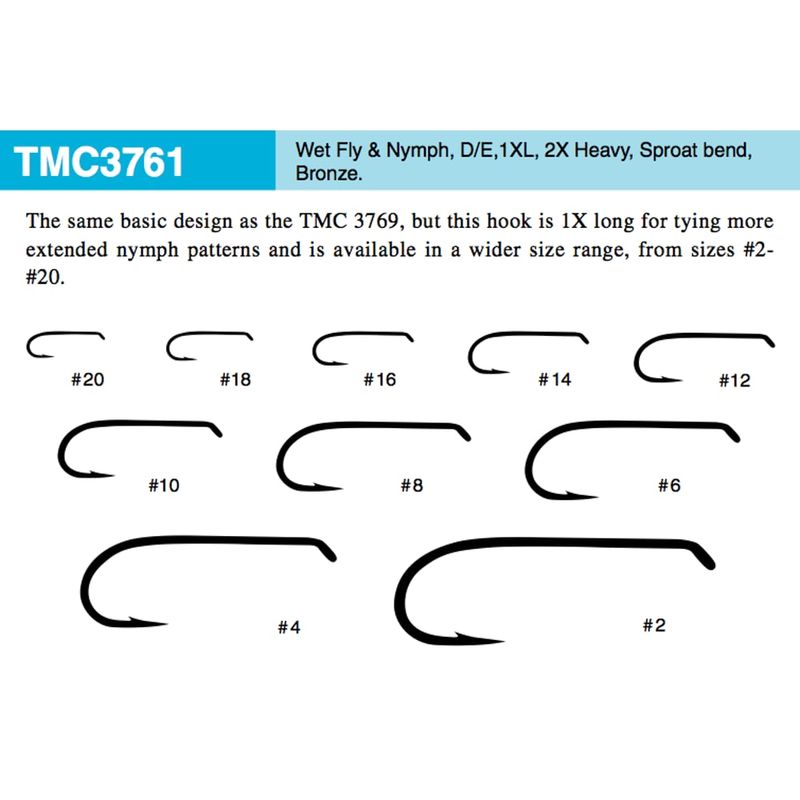 TMC3761

Wet Fly & Nymph, D/E,1XL, 2X Heavy, Sproat bend, Bronze.

The same basic design as the TMC 3769, but this hook is 1X long for tying more extended nymph patterns and is available in a wider size range, from sizes #2-#20.

#20 #18 #16 #14 #12

#10 #8 #6

#4 #2